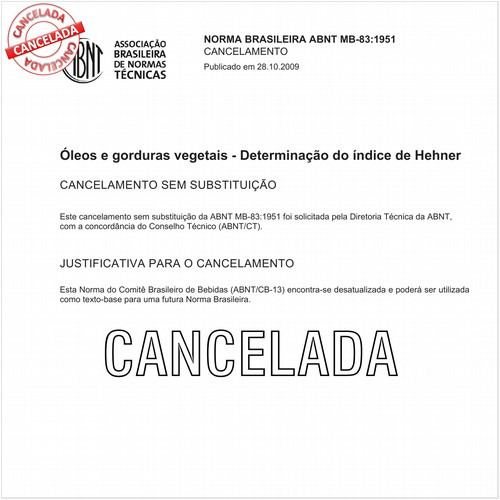 CANCELADA
CANCELADA
CANCELADA

ABNT

ASSOCIAÇÃO BRASILEIRA DE NORMAS TÉCNICAS

NORMA BRASILEIRA ABNT MB-83:1951
CANCELAMENTO
Publicado em 28.10.2009

Óleos e gorduras vegetais - Determinação do índice de Hehner

CANCELAMENTO SEM SUBSTITUIÇÃO

Este cancelamento sem substituição da ABNT MB-83:1951 foi solicitada pela Diretoria Técnica da ABNT, com a concordância do Conselho Técnico (ABNT/CT).

JUSTIFICATIVA PARA O CANCELAMENTO

Esta Norma do Comitê Brasileiro de Bebidas (ABNT/CB-13) encontra-se desatualizada e poderá ser utilizada como texto-base para uma futura Norma Brasileira.

CANCELADA